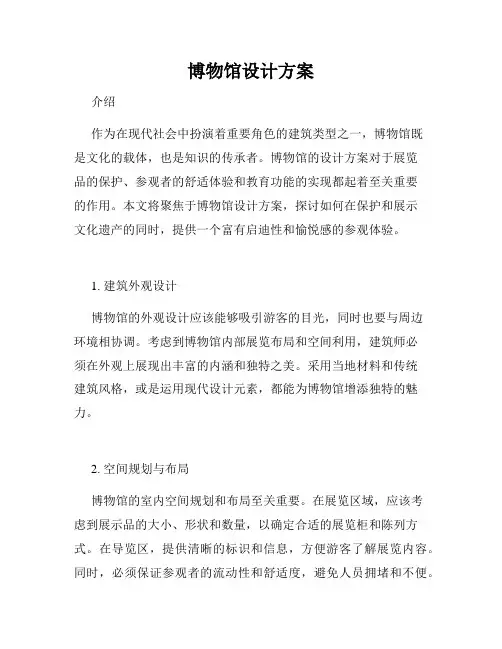 博物馆设计方案

介绍

作为在现代社会中扮演着重要角色的建筑类型之一，博物馆既是文化的载体，也是知识的传承者。博物馆的设计方案对于展览品的保护、参观者的舒适体验和教育功能的实现都起着至关重要的作用。本文将聚焦于博物馆设计方案，探讨如何在保护和展示文化遗产的同时，提供一个富有启迪性和愉悦感的参观体验。

1. 建筑外观设计

博物馆的外观设计应该能够吸引游客的目光，同时也要与周边环境相协调。考虑到博物馆内部展览布局和空间利用，建筑师必须在外观上展现出丰富的内涵和独特之美。采用当地材料和传统建筑风格，或是运用现代设计元素，都能为博物馆增添独特的魅力。

2. 空间规划与布局

博物馆的室内空间规划和布局至关重要。在展览区域，应该考虑到展示品的大小、形状和数量，以确定合适的展览柜和陈列方式。在导览区，提供清晰的标识和信息，方便游客了解展览内容。同时，必须保证参观者的流动性和舒适度，避免人员拥堵和不便。